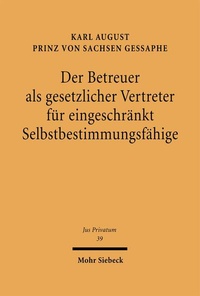 KARL AUGUST
PRINZ VON SACHSEN GESSAPHE

Der Betreuer als gesetzlicher Vertreter für eingeschränkt Selbstbestimmungsfähige

Jus Privatum
39

Mohr Siebeck